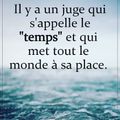 Il y a un juge qui s'appelle le "temps" et qui met tout le monde à sa place.